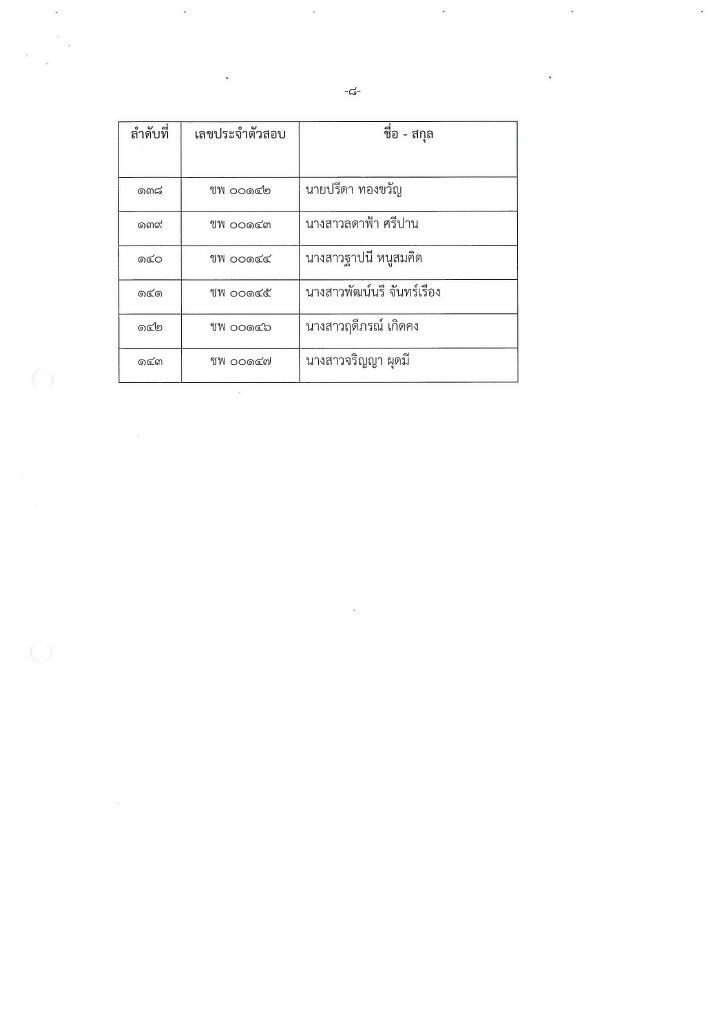 -๘-

| ลำดับที่ | เลขประจำตัวสอบ | ชื่อ - สกุล |
|---|---|---|
| ๑๓๘ | ขพ ๐๐๑๔๒ | นายปรีดา ทองขวัญ |
| ๑๓๙ | ขพ ๐๐๑๔๓ | นางสาวลดาฟ้า ศรีปาน |
| ๑๔๐ | ขพ ๐๐๑๔๔ | นางสาวฐาปนี หนูสมคิด |
| ๑๔๑ | ขพ ๐๐๑๔๕ | นางสาวพัฒน์นรี จันทร์เรือง |
| ๑๔๒ | ขพ ๐๐๑๔๖ | นางสาวฤดีภรณ์ เกิดคง |
| ๑๔๓ | ขพ ๐๐๑๔๗ | นางสาวจริญญา ผุดมี |